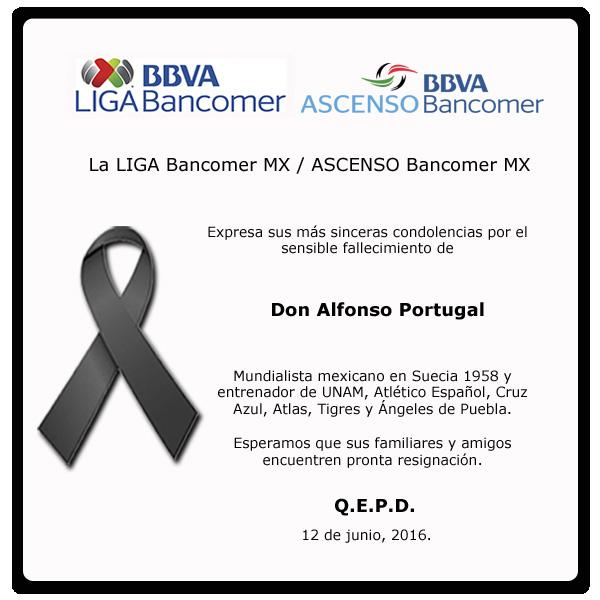 BBVA
LIGA Bancomer

BBVA
ASCENSO Bancomer

La LIGA Bancomer MX / ASCENSO Bancomer MX

Expresa sus más sinceras condolencias por el sensible fallecimiento de

Don Alfonso Portugal

Mundialista mexicano en Suecia 1958 y entrenador de UNAM, Atlético Español, Cruz Azul, Atlas, Tigres y Ángeles de Puebla.

Esperamos que sus familiares y amigos encuentren pronta resignación.

Q.E.P.D.

12 de junio, 2016.